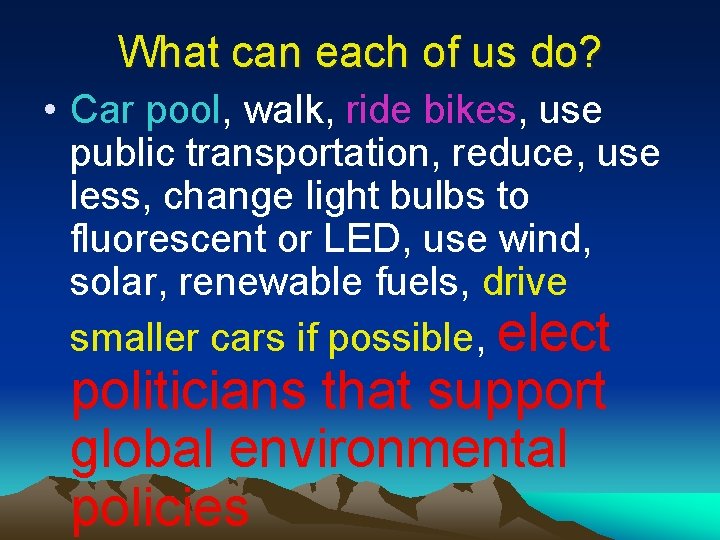 What can each of us do?

• Car pool, walk, ride bikes, use public transportation, reduce, use less, change light bulbs to fluorescent or LED, use wind, solar, renewable fuels, drive smaller cars if possible, elect politicians that support global environmental policies